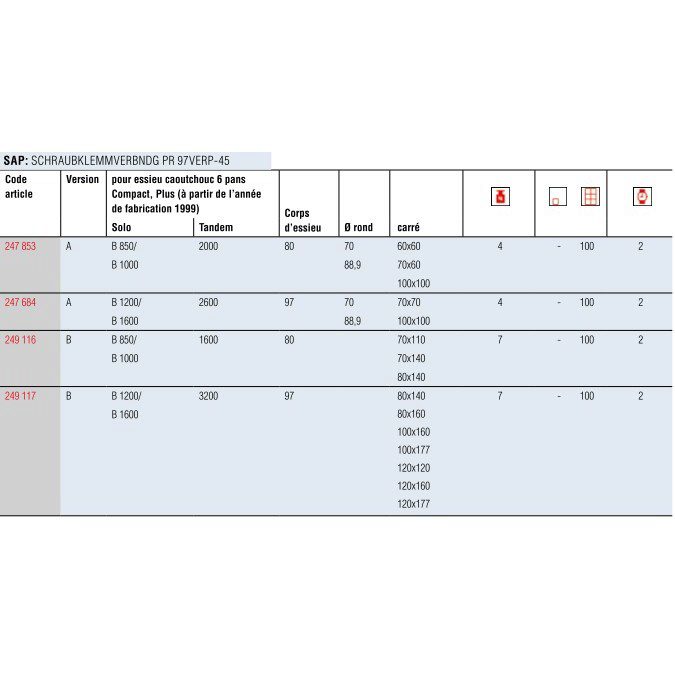 SAP: SCHRAUBKLEMMVERBNDG PR 97VERP-45

| Code article | Version | pour essieu caoutchouc 6 pans Compact, Plus (à partir de l'année de fabrication 1999) Solo | Tandem | Corps d'essieu | Ø rond | carré | | | | |
|---|---|---|---|---|---|---|---|---|---|---|
| 247 853 | A | B 850/ B 1000 | 2000 | 80 | 70 88,9 | 60x60 70x60 100x100 | 4 | - | 100 | 2 |
| 247 684 | A | B 1200/ B 1600 | 2600 | 97 | 70 88,9 | 70x70 100x100 | 4 | - | 100 | 2 |
| 249 116 | B | B 850/ B 1000 | 1600 | 80 | | 70x110 70x140 80x140 | 7 | - | 100 | 2 |
| 249 117 | B | B 1200/ B 1600 | 3200 | 97 | | 80x140 80x160 100x160 100x177 120x120 120x160 120x177 | 7 | - | 100 | 2 |